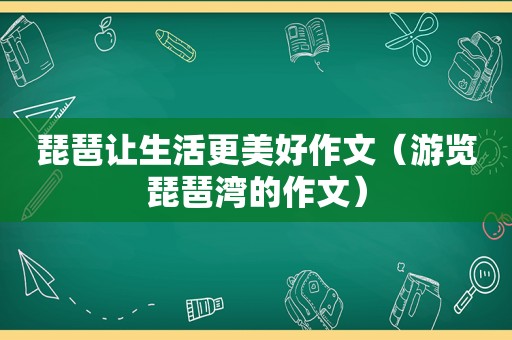 琵琶让生活更美好作文（游览琵琶湾的作文）